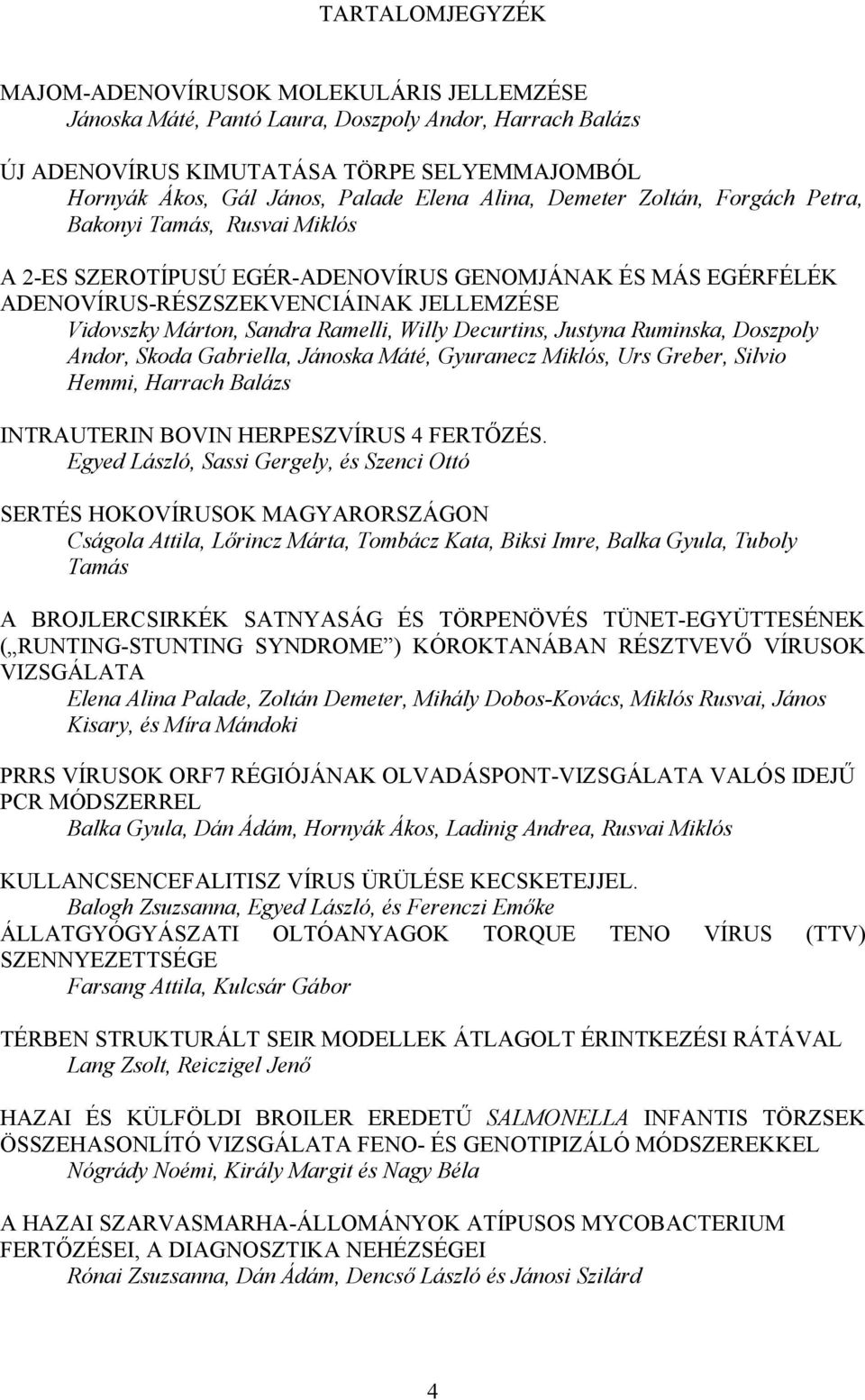 TARTALOMJEGYZÉK

MAJOM-ADENOVÍRUSOK MOLEKULÁRIS JELLEMZÉSE
Jánoska Máté, Pantó Laura, Doszpoly Andor, Harrach Balázs

ÚJ ADENOVÍRUS KIMUTATÁSA TÖRPE SELYEMMAJOMBÓL
Hornyák Ákos, Gál János, Palade Elena Alina, Demeter Zoltán, Forgách Petra, Bakonyi Tamás, Rusvai Miklós

A 2-ES SZEROTÍPUSÚ EGÉR-ADENOVÍRUS GENOMJÁNAK ÉS MÁS EGÉRFÉLÉK ADENOVÍRUS-RÉSZSZEKVENCIÁINAK JELLEMZÉSE
Vidovszky Márton, Sandra Ramelli, Willy Decurtins, Justyna Ruminska, Doszpoly Andor, Skoda Gabriella, Jánoska Máté, Gyuranecz Miklós, Urs Greber, Silvio Hemmi, Harrach Balázs

INTRAUTERIN BOVIN HERPESZVÍRUS 4 FERTŐZÉS.
Egyed László, Sassi Gergely, és Szenci Ottó

SERTÉS HOKOVÍRUSOK MAGYARORSZÁGON
Cságola Attila, Lőrincz Márta, Tombácz Kata, Biksi Imre, Balka Gyula, Tuboly Tamás

A BROJLERCSIRKÉK SATNYASÁG ÉS TÖRPENÖVÉS TÜNET-EGYÜTTESÉNEK („RUNTING-STUNTING SYNDROME”) KÓROKTANÁBAN RÉSZTVEVŐ VÍRUSOK VIZSGÁLATA
Elena Alina Palade, Zoltán Demeter, Mihály Dobos-Kovács, Miklós Rusvai, János Kisary, és Míra Mándoki

PRRS VÍRUSOK ORF7 RÉGIÓJÁNAK OLVADÁSPONT-VIZSGÁLATA VALÓS IDEJŰ PCR MÓDSZERREL
Balka Gyula, Dán Ádám, Hornyák Ákos, Ladinig Andrea, Rusvai Miklós

KULLANCSENCEFALITISZ VÍRUS ÜRÜLÉSE KECSKETEJJEL.
Balogh Zsuzsanna, Egyed László, és Ferenczi Emőke
ÁLLATGYÓGYÁSZATI OLTÓANYAGOK TORQUE TENO VÍRUS (TTV) SZENNYEZETTSÉGE
Farsang Attila, Kulcsár Gábor

TÉRBEN STRUKTURÁLT SEIR MODELLEK ÁTLAGOLT ÉRINTKEZÉSI RÁTÁVAL
Lang Zsolt, Reiczigel Jenő

HAZAI ÉS KÜLFÖLDI BROILER EREDETŰ SALMONELLA INFANTIS TÖRZSEK ÖSSZEHASONLÍTÓ VIZSGÁLATA FENO- ÉS GENOTIPIZÁLÓ MÓDSZEREKKEL
Nógrády Noémi, Király Margit és Nagy Béla

A HAZAI SZARVASMARHA-ÁLLOMÁNYOK ATÍPUSOS MYCOBACTERIUM FERTŐZÉSEI, A DIAGNOSZTIKA NEHÉZSÉGEI
Rónai Zsuzsanna, Dán Ádám, Dencső László és Jánosi Szilárd

4